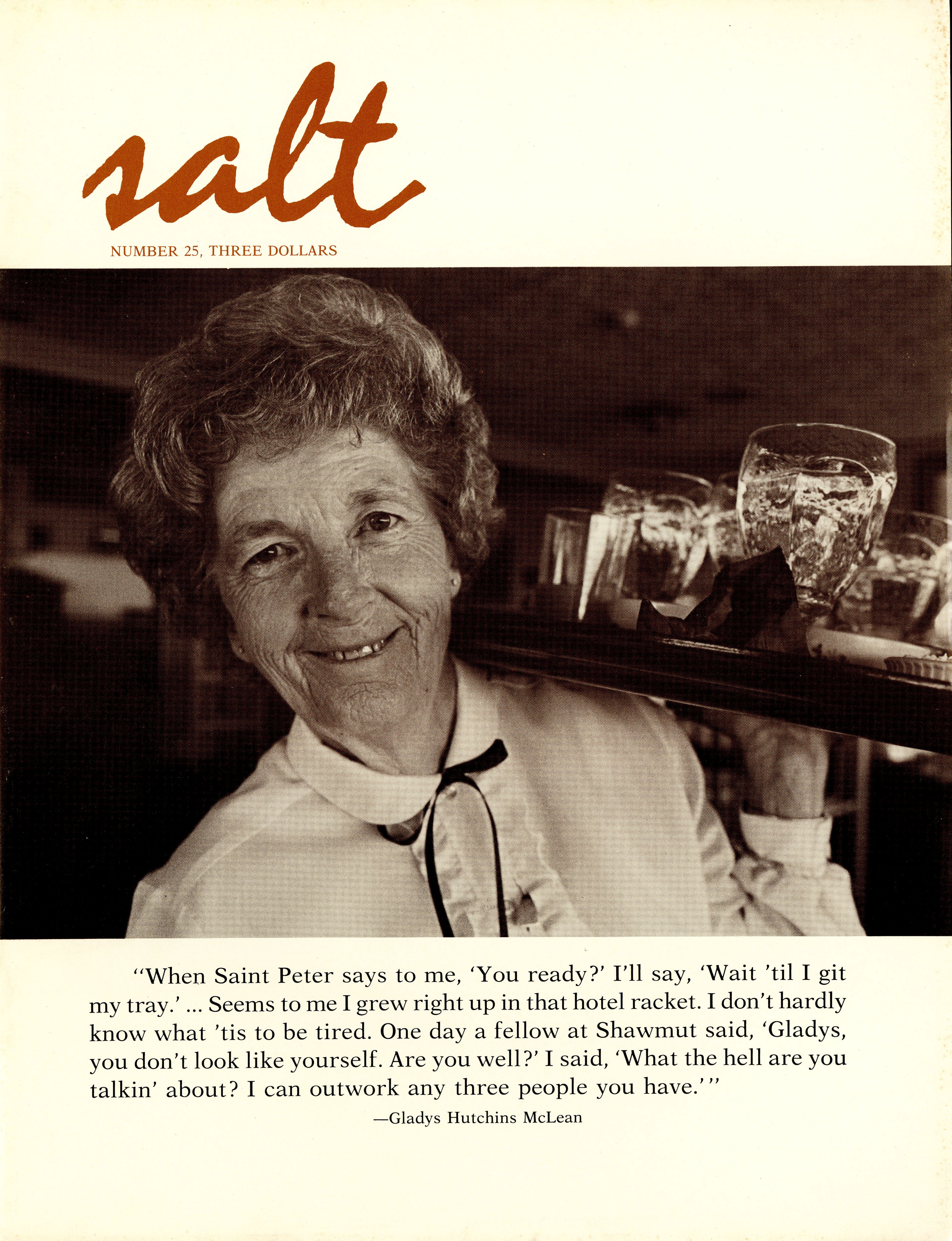 salt

NUMBER 25, THREE DOLLARS

"When Saint Peter says to me, 'You ready?' I'll say, 'Wait 'til I git my tray.' ... Seems to me I grew right up in that hotel racket. I don't hardly know what 'tis to be tired. One day a fellow at Shawmut said, 'Gladys, you don't look like yourself. Are you well?' I said, 'What the hell are you talkin' about? I can outwork any three people you have.'"

—Gladys Hutchins McLean